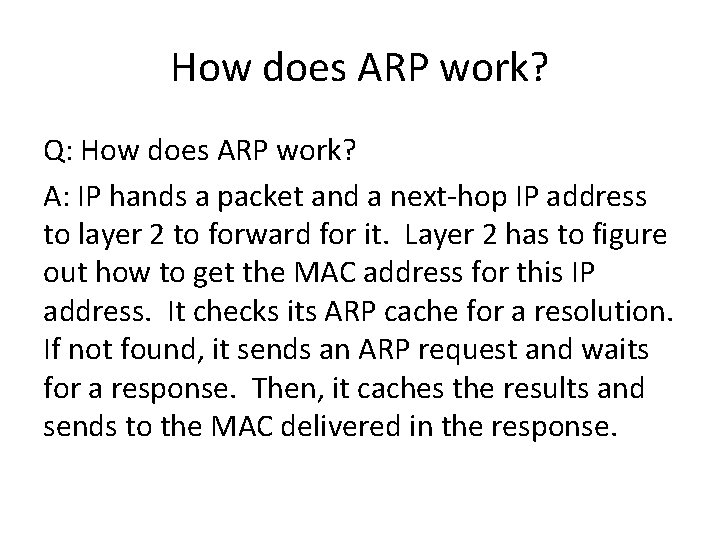 How does ARP work?

Q: How does ARP work?

A: IP hands a packet and a next-hop IP address to layer 2 to forward for it.  Layer 2 has to figure out how to get the MAC address for this IP address.  It checks its ARP cache for a resolution. If not found, it sends an ARP request and waits for a response.  Then, it caches the results and sends to the MAC delivered in the response.